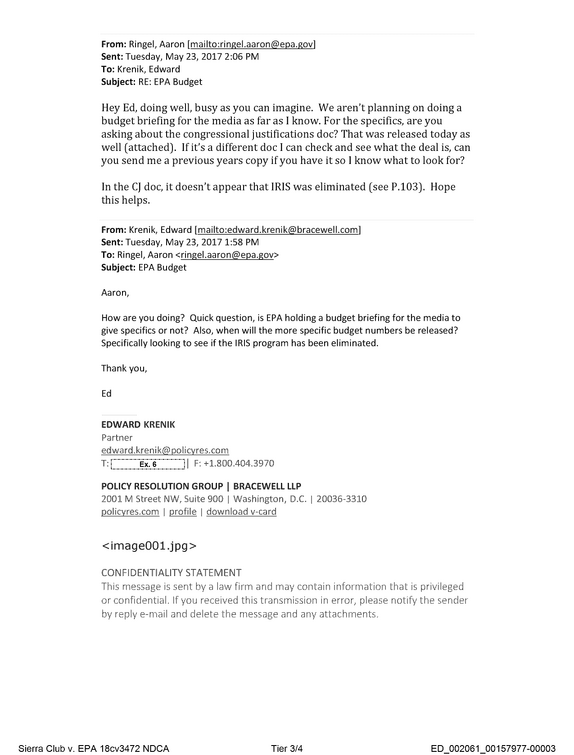 From: Ringel, Aaron [mailto:ringel.aaron@epa.gov]
Sent: Tuesday, May 23, 2017 2:06 PM
To: Krenik, Edward
Subject: RE: EPA Budget

Hey Ed, doing well, busy as you can imagine. We aren't planning on doing a budget briefing for the media as far as I know. For the specifics, are you asking about the congressional justifications doc? That was released today as well (attached). If it's a different doc I can check and see what the deal is, can you send me a previous years copy if you have it so I know what to look for?

In the CJ doc, it doesn't appear that IRIS was eliminated (see P.103). Hope this helps.

From: Krenik, Edward [mailto:edward.krenik@bracewell.com]
Sent: Tuesday, May 23, 2017 1:58 PM
To: Ringel, Aaron <ringel.aaron@epa.gov>
Subject: EPA Budget

Aaron,

How are you doing? Quick question, is EPA holding a budget briefing for the media to give specifics or not? Also, when will the more specific budget numbers be released? Specifically looking to see if the IRIS program has been eliminated.

Thank you,

Ed

EDWARD KRENIK
Partner
edward.krenik@policyres.com
T: Ex. 6 | F: +1.800.404.3970

POLICY RESOLUTION GROUP | BRACEWELL LLP
2001 M Street NW, Suite 900 | Washington, D.C. | 20036-3310
policyres.com | profile | download v-card

<image001.jpg>

CONFIDENTIALITY STATEMENT
This message is sent by a law firm and may contain information that is privileged or confidential. If you received this transmission in error, please notify the sender by reply e-mail and delete the message and any attachments.

Sierra Club v. EPA 18cv3472 NDCA Tier 3/4 ED_002061_00157977-00003